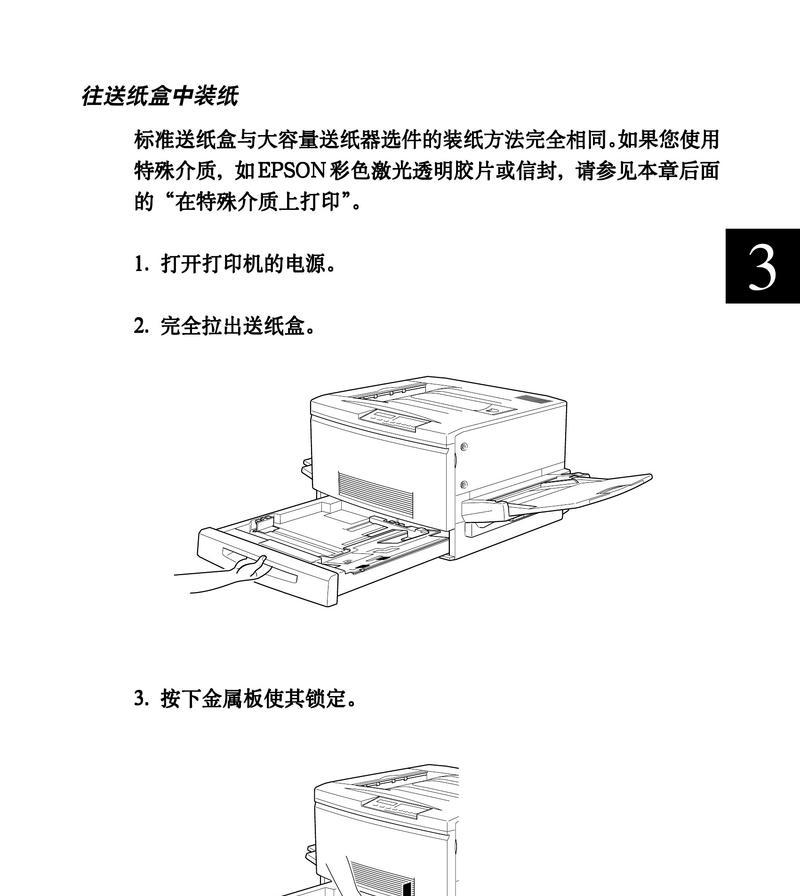 往送纸盒中装纸

标准送纸盒与大容量送纸器选件的装纸方法完全相同。如果您使用特殊介质，如EPSON彩色激光透明胶片或信封，请参见本章后面的“在特殊介质上打印”。

3

1. 打开打印机的电源。

2. 完全拉出送纸盒。

3. 按下金属板使其锁定。